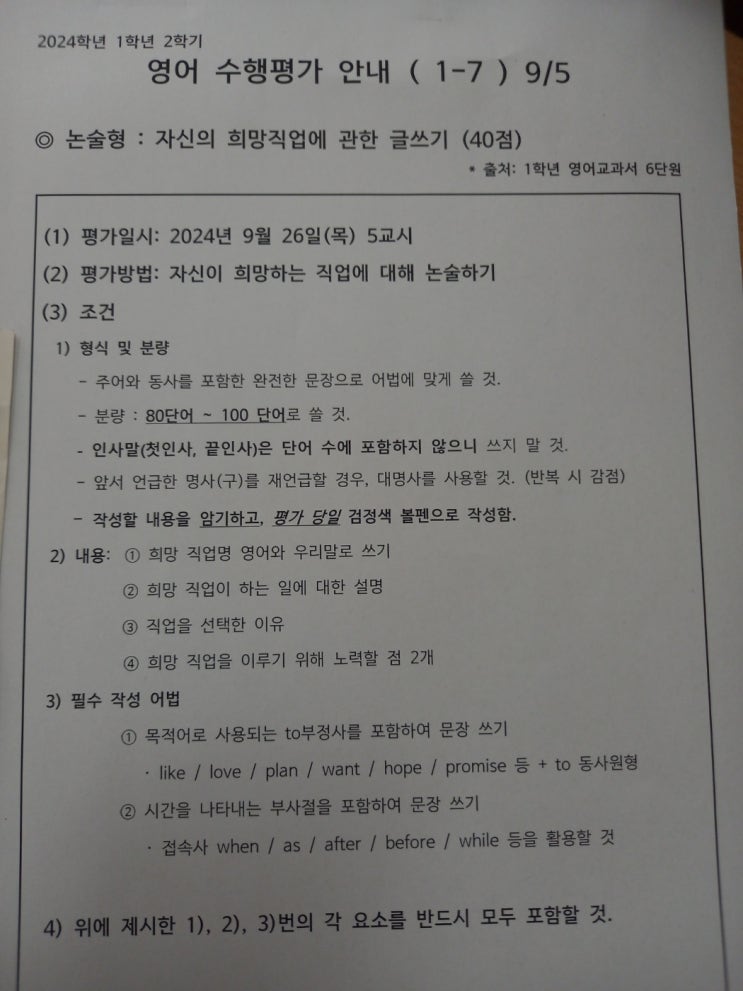 2024학년 1학년 2학기

영어 수행평가 안내 ( 1-7 ) 9/5

◎ 논술형 : 자신의 희망직업에 관한 글쓰기 (40점)

* 출처: 1학년 영어교과서 6단원

(1) 평가일시: 2024년 9월 26일(목) 5교시

(2) 평가방법: 자신이 희망하는 직업에 대해 논술하기

(3) 조건

1) 형식 및 분량

- 주어와 동사를 포함한 완전한 문장으로 어법에 맞게 쓸 것.

- 분량 : 80단어 ~ 100 단어로 쓸 것.

- 인사말(첫인사, 끝인사)은 단어 수에 포함하지 않으니 쓰지 말 것.

- 앞서 언급한 명사(구)를 재언급할 경우, 대명사를 사용할 것. (반복 시 감점)

- 작성할 내용을 암기하고, 평가 당일 검정색 볼펜으로 작성함.

2) 내용: ① 희망 직업명 영어와 우리말로 쓰기

② 희망 직업이 하는 일에 대한 설명

③ 직업을 선택한 이유

④ 희망 직업을 이루기 위해 노력할 점 2개

3) 필수 작성 어법

① 목적어로 사용되는 to부정사를 포함하여 문장 쓰기

· like / love / plan / want / hope / promise 등 + to 동사원형

② 시간을 나타내는 부사절을 포함하여 문장 쓰기

· 접속사 when / as / after / before / while 등을 활용할 것

4) 위에 제시한 1), 2), 3)번의 각 요소를 반드시 모두 포함할 것.